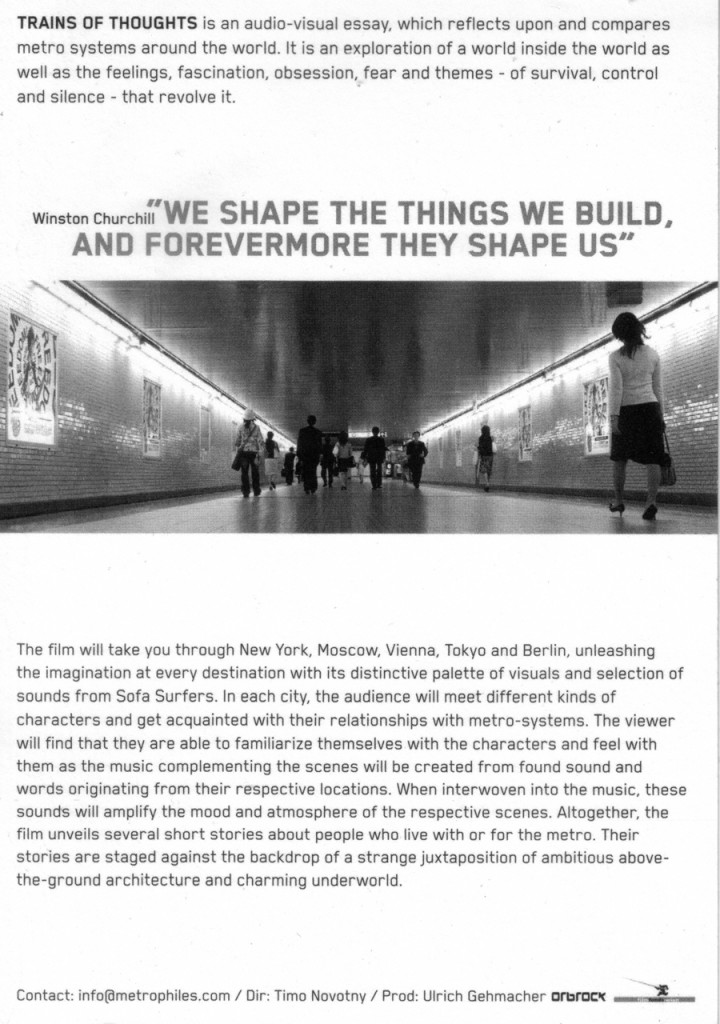 **TRAINS OF THOUGHTS** is an audio-visual essay, which reflects upon and compares metro systems around the world. It is an exploration of a world inside the world as well as the feelings, fascination, obsession, fear and themes - of survival, control and silence - that revolve it.

Winston Churchill "WE SHAPE THE THINGS WE BUILD, AND FOREVERMORE THEY SHAPE US"

The film will take you through New York, Moscow, Vienna, Tokyo and Berlin, unleashing the imagination at every destination with its distinctive palette of visuals and selection of sounds from Sofa Surfers. In each city, the audience will meet different kinds of characters and get acquainted with their relationships with metro-systems. The viewer will find that they are able to familiarize themselves with the characters and feel with them as the music complementing the scenes will be created from found sound and words originating from their respective locations. When interwoven into the music, these sounds will amplify the mood and atmosphere of the respective scenes. Altogether, the film unveils several short stories about people who live with or for the metro. Their stories are staged against the backdrop of a strange juxtaposition of ambitious above-the-ground architecture and charming underworld.

Contact: info@metrophiles.com / Dir: Timo Novotny / Prod: Ulrich Gehmacher orbrock